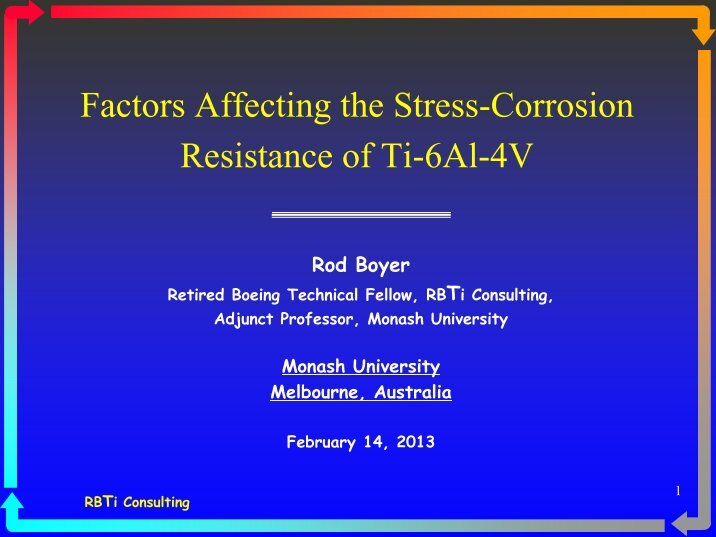 Factors Affecting the Stress-Corrosion Resistance of Ti-6Al-4V

Rod Boyer

Retired Boeing Technical Fellow, RBTi Consulting, Adjunct Professor, Monash University

Monash University
Melbourne, Australia

February 14, 2013

RBTi Consulting

1